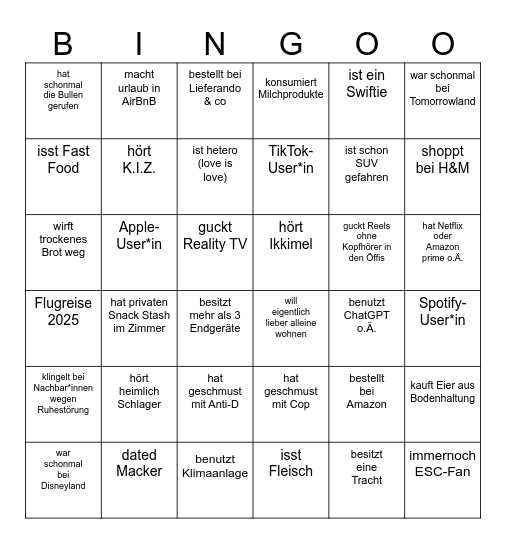 | B | I | N | G | O | O |
|---|---|---|---|---|---|
| hat schonmal die Bullen gerufen | macht urlaub in AirBnB | bestellt bei Lieferando & co | konsumiert Milchprodukte | ist ein Swiftie | war schonmal bei Tomorrowland |
| isst Fast Food | hört K.I.Z. | ist hetero (love is love) | TikTok-User*in | ist schon SUV gefahren | shoppt bei H&M |
| wirft trockenes Brot weg | Apple-User*in | guckt Reality TV | hört Ikkimel | guckt Reels ohne Kopfhörer in den Öffis | hat Netflix oder Amazon prime o.Ä. |
| Flugreise 2025 | hat privaten Snack Stash im Zimmer | besitzt mehr als 3 Endgeräte | will eigentlich lieber alleine wohnen | benutzt ChatGPT o.Ä. | Spotify-User*in |
| klingelt bei Nachbar*innen wegen Ruhestörung | hört heimlich Schlager | hat geschmust mit Anti-D | hat geschmust mit Cop | bestellt bei Amazon | kauft Eier aus Bodenhaltung |
| war schonmal bei Disneyland | dated Macker | benutzt Klimaanlage | isst Fleisch | besitzt eine Tracht | immernoch ESC-Fan |